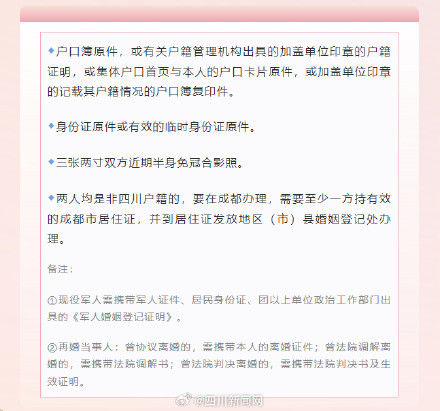 ◆户口簿原件，或有关户籍管理机构出具的加盖单位印章的户籍证明，或集体户口首页与本人的户口卡片原件，或加盖单位印章的记载其户籍情况的户口簿复印件。

◆身份证原件或有效的临时身份证原件。

◆三张两寸双方近期半身免冠合影照。

◆两人均是非四川户籍的，要在成都办理，需要至少一方持有效的成都市居住证，并到居住证发放地区（市）县婚姻登记处办理。

备注：

①现役军人需携带军人证件、居民身份证、团以上单位政治工作部门出具的《军人婚姻登记证明》。

②再婚当事人：曾协议离婚的，需携带本人的离婚证件；曾法院调解离婚的，需携带法院调解书；曾法院判决离婚的，需携带法院判决书及生效证明。

@四川新闻网